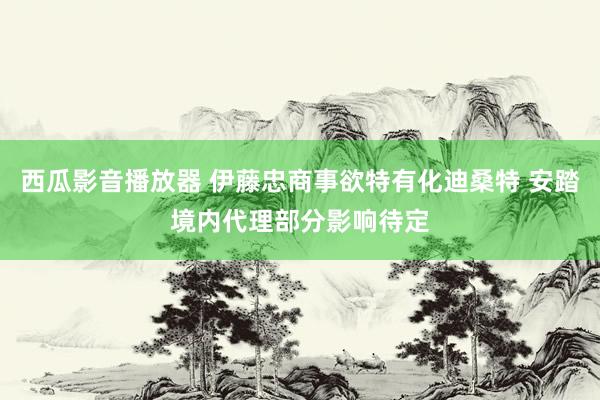 西瓜影音播放器 伊藤忠商事欲特有化迪桑特 安踏境内代理部分影响待定